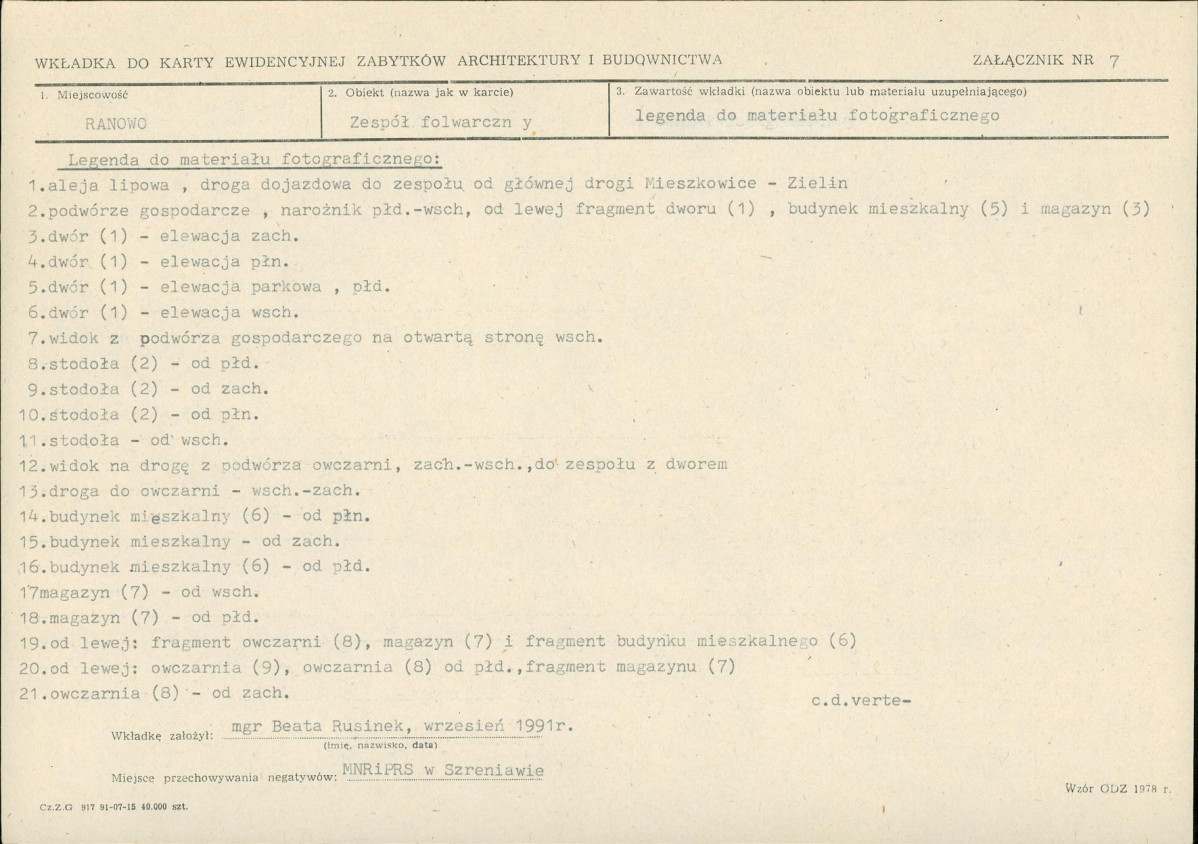 WKŁADKA DO KARTY EWIDENCYJNEJ ZABYTKÓW ARCHITEKTURY I BUDOWNICTWA

ZAŁĄCZNIK NR 7

1. Miejscowość
RANOWO

2. Obiekt (nazwa jak w karcie)
Zespół folwarczn y

3. Zawartość wkładki (nazwa obiektu lub materiału uzupełniającego)
legenda do materiału fotograficznego

Legenda do materiału fotograficznego:
1.aleja lipowa , droga dojazdowa do zespołu od głównej drogi Mieszkowice - Zielin
2.podwórze gospodarcze , narożnik płd.-wsch, od lewej fragment dworu (1) , budynek mieszkalny (5) i magazyn (3)
3.dwór (1) - elewacja zach.
4.dwór (1) - elewacja płn.
5.dwór (1) - elewacja parkowa , płd.
6.dwór (1) - elewacja wsch.
7.widok z podwórza gospodarczego na otwartą stronę wsch.
8.stodoła (2) - od płd.
9.stodoła (2) - od zach.
10.stodoła (2) - od płn.
11.stodoła - od wsch.
12.widok na drogę z podwórza owczarni, zach.-wsch.,do zespołu z dworem
13.droga do owczarni - wsch.-zach.
14.budynek mieszkalny (6) - od płn.
15.budynek mieszkalny - od zach.
16.budynek mieszkalny (6) - od płd.
17magazyn (7) - od wsch.
18.magazyn (7) - od płd.
19.od lewej: fragment owczarni (8), magazyn (7) i fragment budynku mieszkalnego (6)
20.od lewej: owczarnia (9), owczarnia (8) od płd.,fragment magazynu (7)
21.owczarnia (8) - od zach.

c.d.verte-

Wkładkę założył: mgr Beata Rusinek, wrzesień 1991r.
(imię, nazwisko, data)

Miejsce przechowywania negatywów: MNRiPRS w Szreniawie

Wzór ODZ 1978 r.

Cz.Z.G 917 91-07-15 40.000 szt.